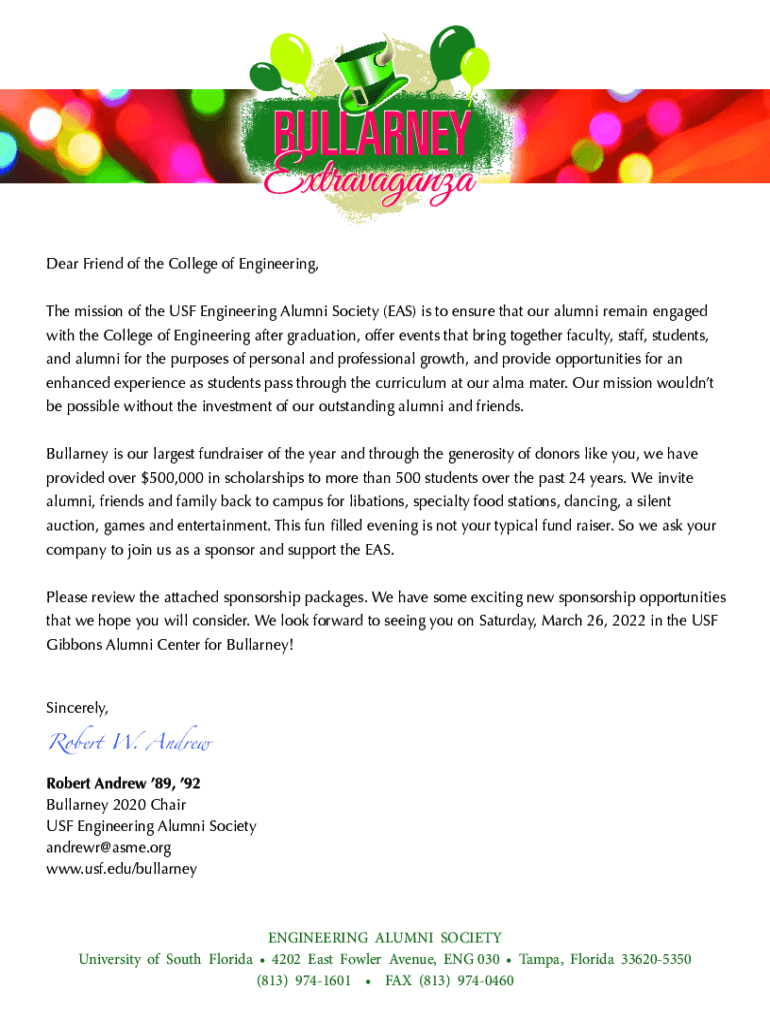 BULLARNEY
Extravaganza

Dear Friend of the College of Engineering,

The mission of the USF Engineering Alumni Society (EAS) is to ensure that our alumni remain engaged with the College of Engineering after graduation, offer events that bring together faculty, staff, students, and alumni for the purposes of personal and professional growth, and provide opportunities for an enhanced experience as students pass through the curriculum at our alma mater. Our mission wouldn't be possible without the investment of our outstanding alumni and friends.

Bullarney is our largest fundraiser of the year and through the generosity of donors like you, we have provided over $500,000 in scholarships to more than 500 students over the past 24 years. We invite alumni, friends and family back to campus for libations, specialty food stations, dancing, a silent auction, games and entertainment. This fun filled evening is not your typical fund raiser. So we ask your company to join us as a sponsor and support the EAS.

Please review the attached sponsorship packages. We have some exciting new sponsorship opportunities that we hope you will consider. We look forward to seeing you on Saturday, March 26, 2022 in the USF Gibbons Alumni Center for Bullarney!

Sincerely,

Robert W. Andrew

Robert Andrew '89, '92
Bullarney 2020 Chair
USF Engineering Alumni Society
andrewr@asme.org
www.usf.edu/bullarney

ENGINEERING ALUMNI SOCIETY
University of South Florida • 4202 East Fowler Avenue, ENG 030 • Tampa, Florida 33620-5350
(813) 974-1601 • FAX (813) 974-0460